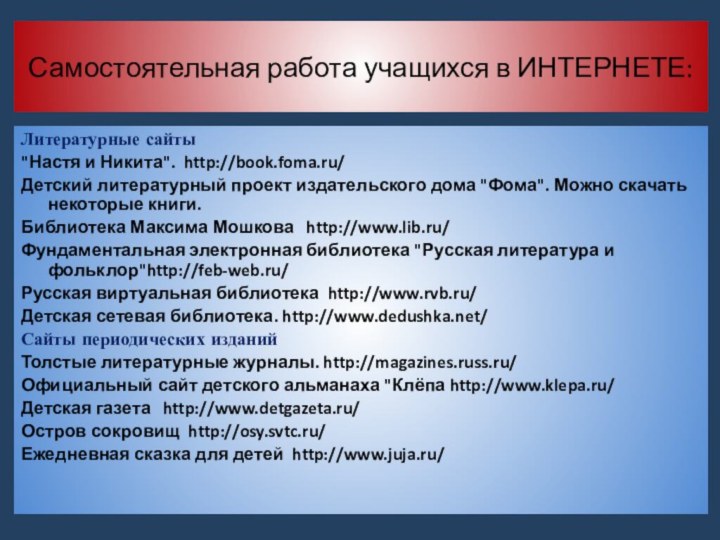 Самостоятельная работа учащихся в ИНТЕРНЕТЕ:

Литературные сайты
"Настя и Никита". http://book.foma.ru/
Детский литературный проект издательского дома "Фома". Можно скачать некоторые книги.
Библиотека Максима Мошкова http://www.lib.ru/
Фундаментальная электронная библиотека "Русская литература и фольклор"http://feb-web.ru/
Русская виртуальная библиотека http://www.rvb.ru/
Детская сетевая библиотека. http://www.dedushka.net/
Сайты периодических изданий
Толстые литературные журналы. http://magazines.russ.ru/
Официальный сайт детского альманаха "Клёпа http://www.klepa.ru/
Детская газета http://www.detgazeta.ru/
Остров сокровищ http://osy.svtc.ru/
Ежедневная сказка для детей http://www.juja.ru/